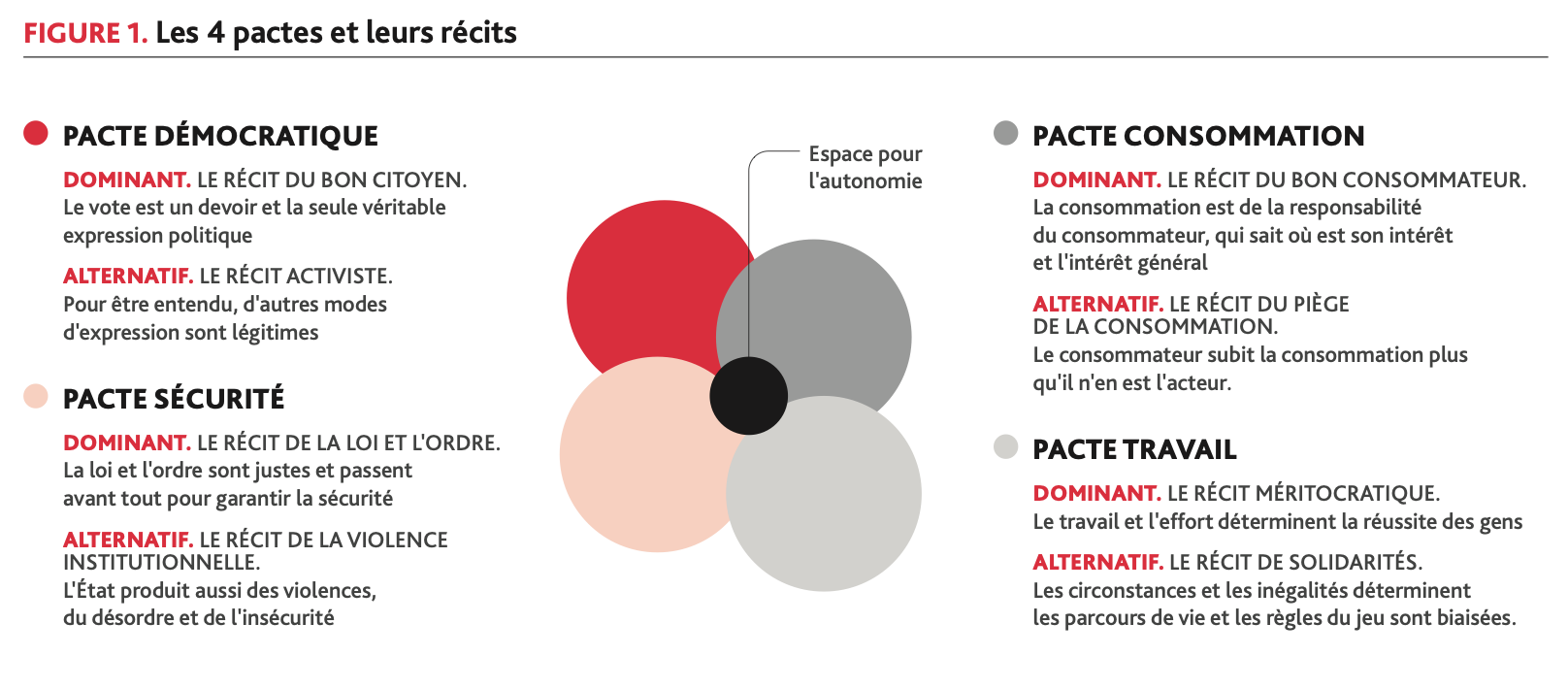 FIGURE 1. Les 4 pactes et leurs récits

PACTE DÉMOCRATIQUE

DOMINANT. LE RÉCIT DU BON CITOYEN. Le vote est un devoir et la seule véritable expression politique

ALTERNATIF. LE RÉCIT ACTIVISTE. Pour être entendu, d'autres modes d'expression sont légitimes

PACTE SÉCURITÉ

DOMINANT. LE RÉCIT DE LA LOI ET L'ORDRE. La loi et l'ordre sont justes et passent avant tout pour garantir la sécurité

ALTERNATIF. LE RÉCIT DE LA VIOLENCE INSTITUTIONNELLE. L'État produit aussi des violences, du désordre et de l'insécurité

Espace pour l'autonomie

PACTE CONSOMMATION

DOMINANT. LE RÉCIT DU BON CONSOMMATEUR. La consommation est de la responsabilité du consommateur, qui sait où est son intérêt et l'intérêt général

ALTERNATIF. LE RÉCIT DU PIÈGE DE LA CONSOMMATION. Le consommateur subit la consommation plus qu'il n'en est l'acteur.

PACTE TRAVAIL

DOMINANT. LE RÉCIT MÉRITOCRATIQUE. Le travail et l'effort déterminent la réussite des gens

ALTERNATIF. LE RÉCIT DE SOLIDARITÉS. Les circonstances et les inégalités déterminent les parcours de vie et les règles du jeu sont biaisées.